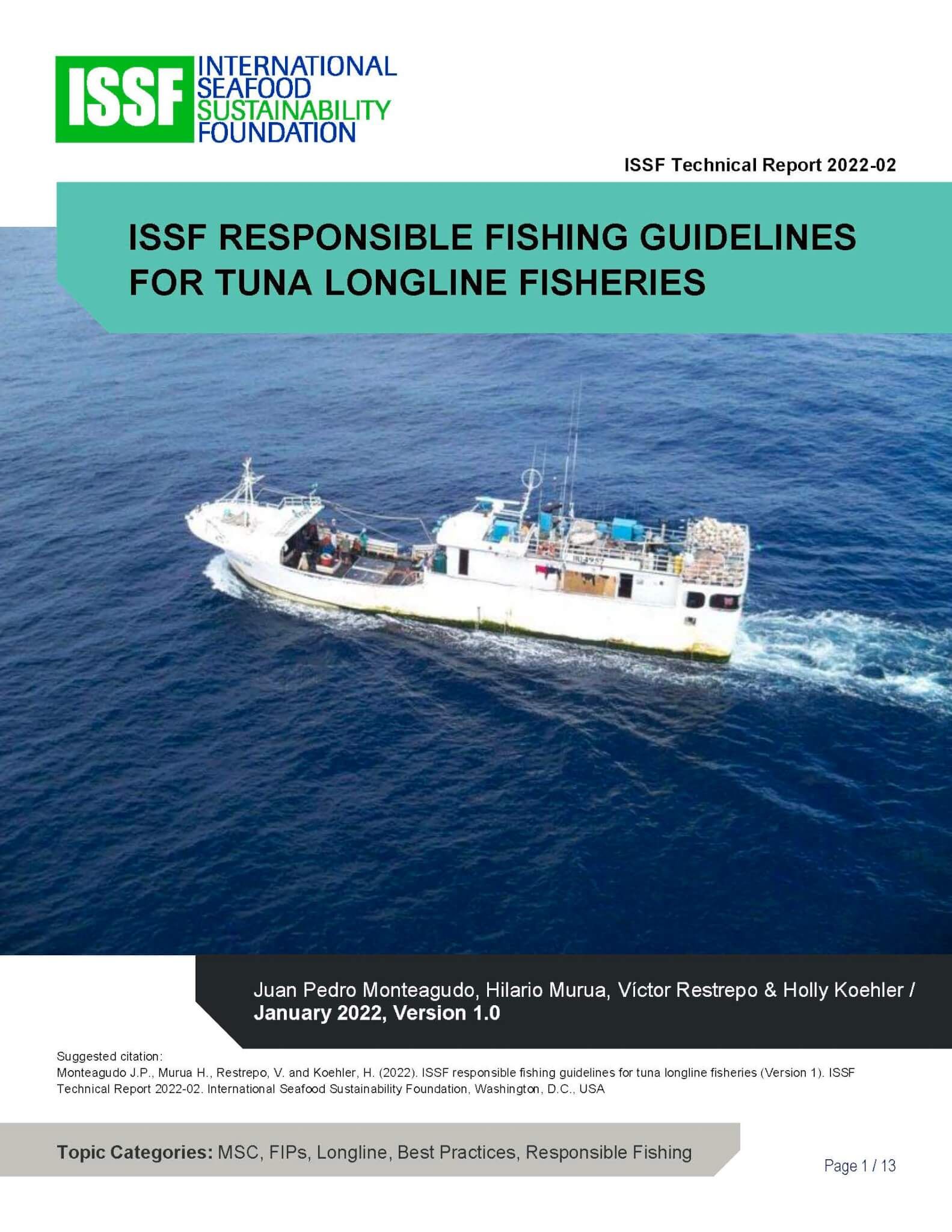 ISSF INTERNATIONAL SEAFOOD SUSTAINABILITY FOUNDATION

ISSF Technical Report 2022-02

ISSF RESPONSIBLE FISHING GUIDELINES FOR TUNA LONGLINE FISHERIES

Juan Pedro Monteagudo, Hilario Murua, Víctor Restrepo & Holly Koehler / January 2022, Version 1.0

Suggested citation:
Monteagudo J.P., Murua H., Restrepo, V. and Koehler, H. (2022). ISSF responsible fishing guidelines for tuna longline fisheries (Version 1). ISSF Technical Report 2022-02. International Seafood Sustainability Foundation, Washington, D.C., USA

Topic Categories: MSC, FIPs, Longline, Best Practices, Responsible Fishing

Page 1 / 13